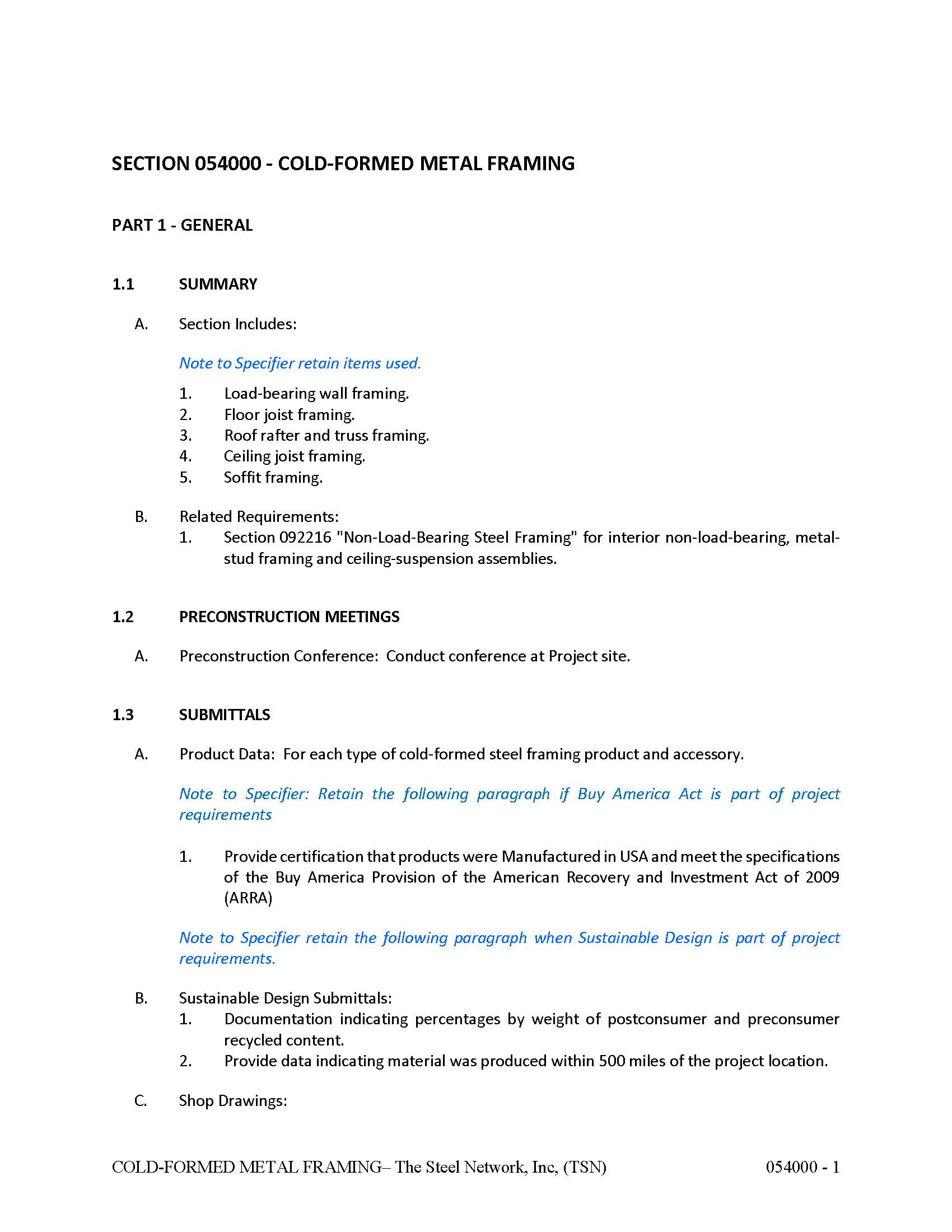 SECTION 054000 - COLD-FORMED METAL FRAMING

PART 1 - GENERAL

1.1 SUMMARY

A. Section Includes:

Note to Specifier retain items used.

1. Load-bearing wall framing.
2. Floor joist framing.
3. Roof rafter and truss framing.
4. Ceiling joist framing.
5. Soffit framing.

B. Related Requirements:
1. Section 092216 "Non-Load-Bearing Steel Framing" for interior non-load-bearing, metal-stud framing and ceiling-suspension assemblies.

1.2 PRECONSTRUCTION MEETINGS

A. Preconstruction Conference: Conduct conference at Project site.

1.3 SUBMITTALS

A. Product Data: For each type of cold-formed steel framing product and accessory.

Note to Specifier: Retain the following paragraph if Buy America Act is part of project requirements

1. Provide certification that products were Manufactured in USA and meet the specifications of the Buy America Provision of the American Recovery and Investment Act of 2009 (ARRA)

Note to Specifier retain the following paragraph when Sustainable Design is part of project requirements.

B. Sustainable Design Submittals:
1. Documentation indicating percentages by weight of postconsumer and preconsumer recycled content.
2. Provide data indicating material was produced within 500 miles of the project location.

C. Shop Drawings:

COLD-FORMED METAL FRAMING– The Steel Network, Inc, (TSN) 054000 - 1